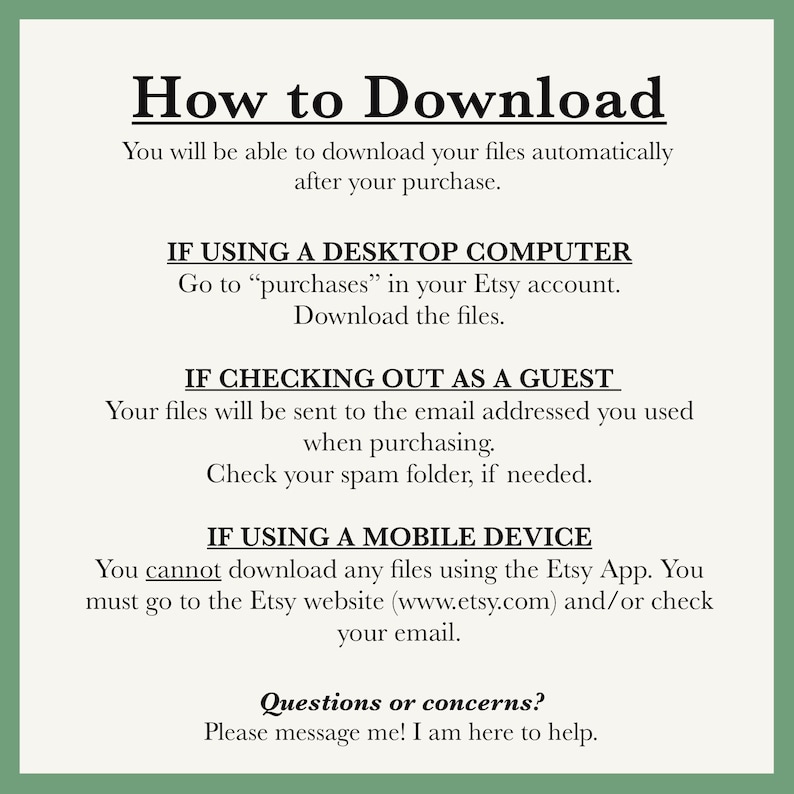 How to Download

You will be able to download your files automatically after your purchase.

IF USING A DESKTOP COMPUTER
Go to "purchases" in your Etsy account.
Download the files.

IF CHECKING OUT AS A GUEST
Your files will be sent to the email addressed you used when purchasing.
Check your spam folder, if needed.

IF USING A MOBILE DEVICE
You cannot download any files using the Etsy App. You must go to the Etsy website (www.etsy.com) and/or check your email.

Questions or concerns?
Please message me! I am here to help.